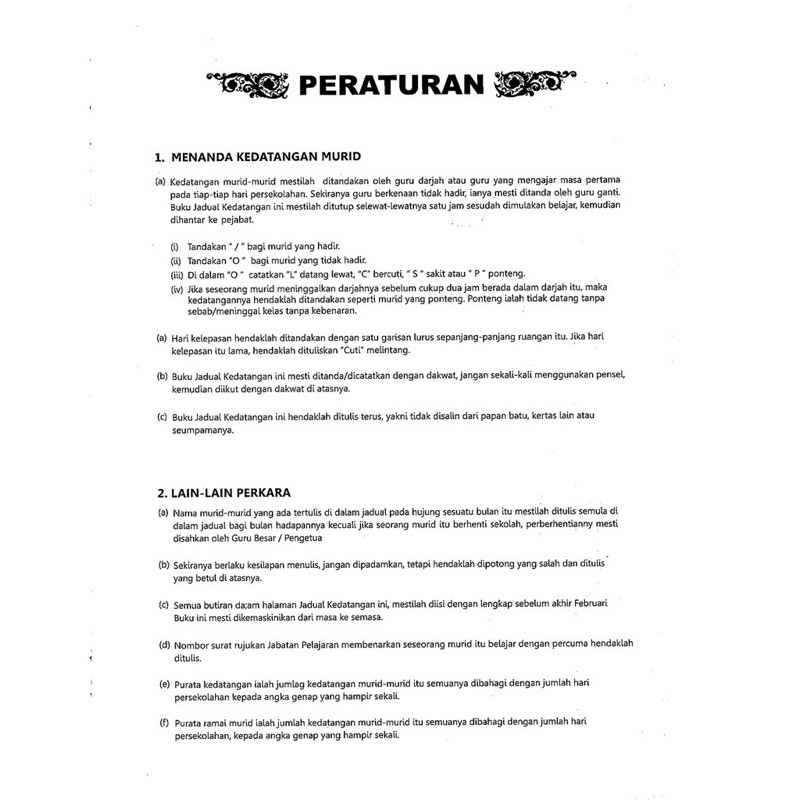 PERATURAN

1. MENANDA KEDATANGAN MURID

(a) Kedatangan murid-murid mestilah ditandakan oleh guru darjah atau guru yang mengajar masa pertama pada tiap-tiap hari persekolahan. Sekiranya guru berkenaan tidak hadir, ianya mesti ditanda oleh guru ganti. Buku Jadual Kedatangan ini mestilah ditutup selewat-lewatnya satu jam sesudah dimulakan belajar, kemudian dihantar ke pejabat.

(i) Tandakan " / " bagi murid yang hadir.
(ii) Tandakan "O " bagi murid yang tidak hadir.
(iii) Di dalam "O " catatkan "L" datang lewat, "C" bercuti, " S " sakit atau " P " ponteng.
(iv) Jika seseorang murid meninggalkan darjahnya sebelum cukup dua jam berada dalam darjah itu, maka kedatangannya hendaklah ditandakan seperti murid yang ponteng. Ponteng ialah tidak datang tanpa sebab/meninggal kelas tanpa kebenaran.

(a) Hari kelepasan hendaklah ditandakan dengan satu garisan lurus sepanjang-panjang ruangan itu. Jika hari kelepasan itu lama, hendaklah dituliskan "Cuti" melintang.

(b) Buku Jadual Kedatangan ini mesti ditanda/dicatatkan dengan dakwat, jangan sekali-kali menggunakan pensel, kemudian diikut dengan dakwat di atasnya.

(c) Buku Jadual Kedatangan ini hendaklah ditulis terus, yakni tidak disalin dari papan batu, kertas lain atau seumpamanya.

2. LAIN-LAIN PERKARA

(a) Nama murid-murid yang ada tertulis di dalam jadual pada hujung sesuatu bulan itu mestilah ditulis semula di dalam jadual bagi bulan hadapannya kecuali jika seorang murid itu berhenti sekolah, perberhentianny mesti disahkan oleh Guru Besar / Pengetua

(b) Sekiranya berlaku kesilapan menulis, jangan dipadamkan, tetapi hendaklah dipotong yang salah dan ditulis yang betul di atasnya.

(c) Semua butiran da;am halaman Jadual Kedatangan ini, mestilah diisi dengan lengkap sebelum akhir Februari Buku ini mesti dikemaskinikan dari masa ke semasa.

(d) Nombor surat rujukan Jabatan Pelajaran membenarkan seseorang murid itu belajar dengan percuma hendaklah ditulis.

(e) Purata kedatangan ialah jumlag kedatangan murid-murid itu semuanya dibahagi dengan jumlah hari persekolahan kepada angka genap yang hampir sekali.

(f) Purata ramai murid ialah jumlah kedatangan murid-murid itu semuanya dibahagi dengan jumlah hari persekolahan, kepada angka genap yang hampir sekali.